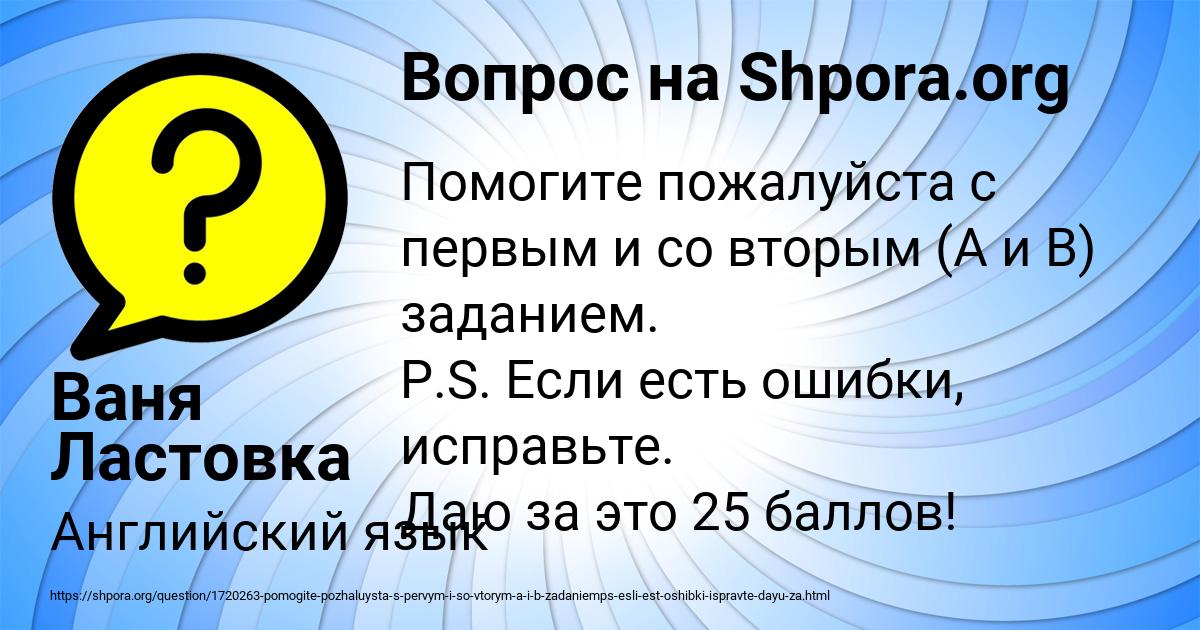 Вопрос на Shpora.org

Помогите пожалуйста с первым и со вторым (А и В) заданием.
P.S. Если есть ошибки, исправьте.
Даю за это 25 баллов!

Ваня Ластовка

Английский язык

https://shpora.org/question/1720263-pomogite-pozhaluysta-s-pervym-i-so-vtorym-a-i-b-zadaniemps-esli-est-oshibki-ispravte-dayu-za.html